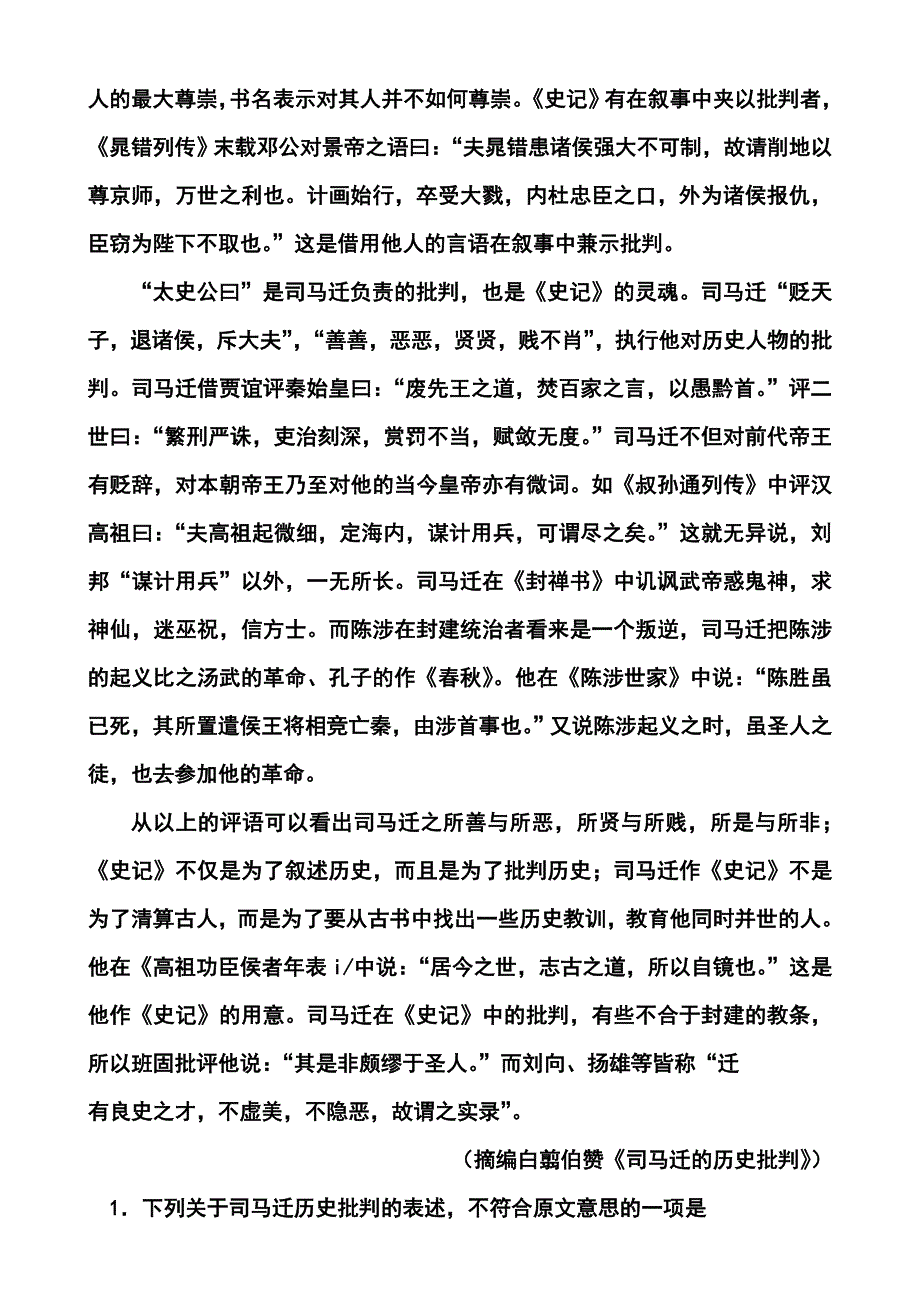 人的最大尊崇，书名表示对其人并不如何尊崇。《史记》有在叙事中夹以批判者，《晁错列传》末载邓公对景帝之语曰：“夫晁错患诸侯强大不可制，故请削地以尊京师，万世之利也。计画始行，卒受大戮，内杜忠臣之口，外为诸侯报仇，臣窃为陛下不取也。”这是借用他人的言语在叙事中兼示批判。

“太史公曰”是司马迁负责的批判，也是《史记》的灵魂。司马迁“贬天子，退诸侯，斥大夫”，“善善，恶恶，贤贤，贱不肖”，执行他对历史人物的批判。司马迁借贾谊评秦始皇曰：“废先王之道，焚百家之言，以愚黔首。”评二世曰：“繁刑严诛，吏治刻深，赏罚不当，赋敛无度。”司马迁不但对前代帝王有贬辞，对本朝帝王乃至对他的当今皇帝亦有微词。如《叔孙通列传》中评汉高祖曰：“夫高祖起微细，定海内，谋计用兵，可谓尽之矣。”这就无异说，刘邦“谋计用兵”以外，一无所长。司马迁在《封禅书》中讥讽武帝惑鬼神，求神仙，迷巫祝，信方士。而陈涉在封建统治者看来是一个叛逆，司马迁把陈涉的起义比之汤武的革命、孔子的作《春秋》。他在《陈涉世家》中说：“陈胜虽已死，其所置遣侯王将相竞亡秦，由涉首事也。”又说陈涉起义之时，虽圣人之徒，也去参加他的革命。

从以上的评语可以看出司马迁之所善与所恶，所贤与所贱，所是与所非；《史记》不仅是为了叙述历史，而且是为了批判历史；司马迁作《史记》不是为了清算古人，而是为了要从古书中找出一些历史教训，教育他同时并世的人。他在《高祖功臣侯者年表 i/中说：“居今之世，志古之道，所以自镜也。”这是他作《史记》的用意。司马迁在《史记》中的批判，有些不合于封建的教条，所以班固批评他说：“其是非颇缪于圣人。”而刘向、扬雄等皆称“迁有良史之才，不虚美，不隐恶，故谓之实录”。

（摘编白翦伯赞《司马迁的历史批判》）

1．下列关于司马迁历史批判的表述，不符合原文意思的一项是